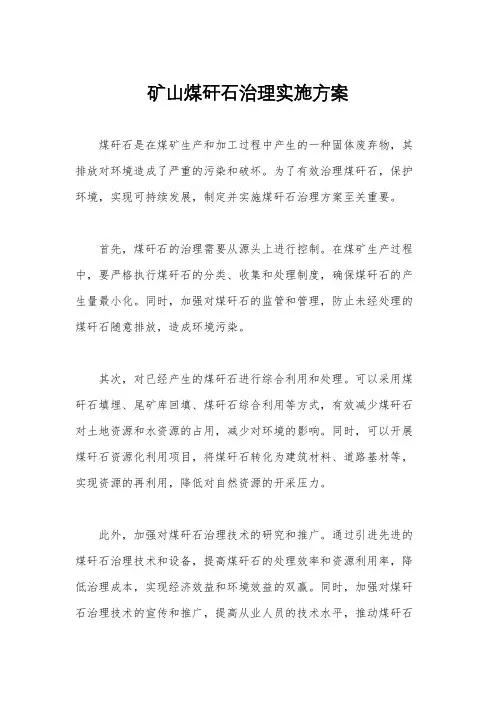 矿山煤矸石治理实施方案

煤矸石是在煤矿生产和加工过程中产生的一种固体废弃物，其排放对环境造成了严重的污染和破坏。为了有效治理煤矸石，保护环境，实现可持续发展，制定并实施煤矸石治理方案至关重要。

首先，煤矸石的治理需要从源头上进行控制。在煤矿生产过程中，要严格执行煤矸石的分类、收集和处理制度，确保煤矸石的产生量最小化。同时，加强对煤矸石的监管和管理，防止未经处理的煤矸石随意排放，造成环境污染。

其次，对已经产生的煤矸石进行综合利用和处理。可以采用煤矸石填埋、尾矿库回填、煤矸石综合利用等方式，有效减少煤矸石对土地资源和水资源的占用，减少对环境的影响。同时，可以开展煤矸石资源化利用项目，将煤矸石转化为建筑材料、道路基材等，实现资源的再利用，降低对自然资源的开采压力。

此外，加强对煤矸石治理技术的研究和推广。通过引进先进的煤矸石治理技术和设备，提高煤矸石的处理效率和资源利用率，降低治理成本，实现经济效益和环境效益的双赢。同时，加强对煤矸石治理技术的宣传和推广，提高从业人员的技术水平，推动煤矸石